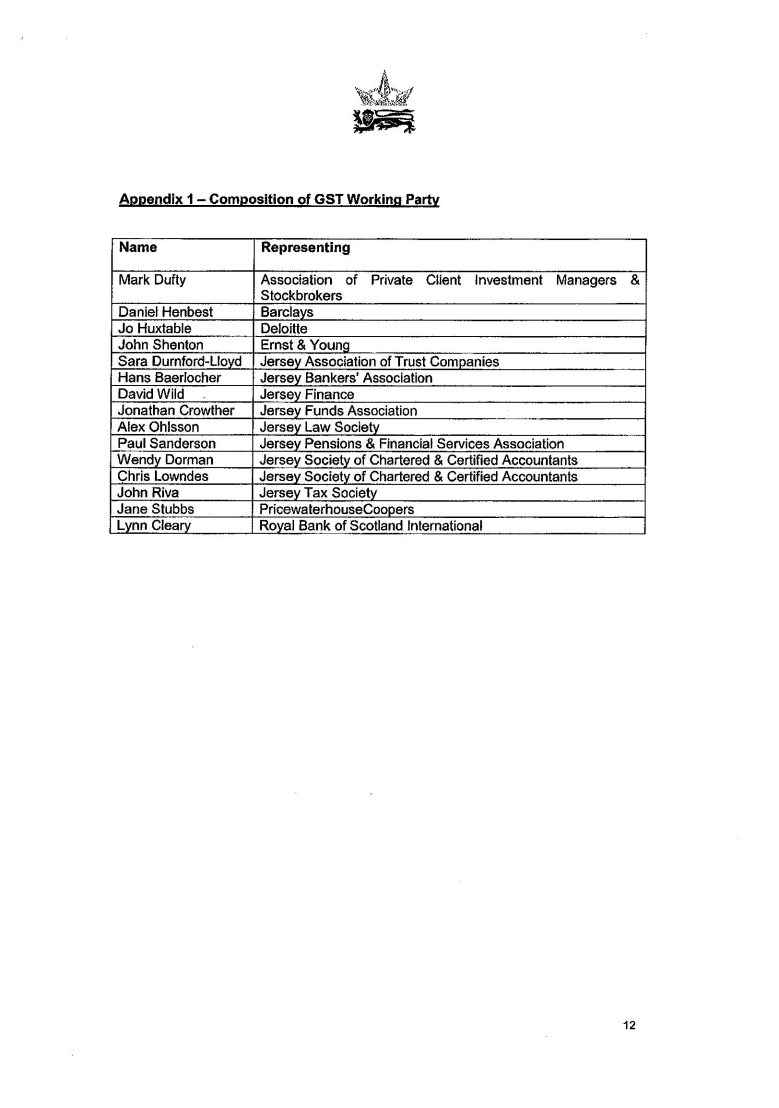 Appendix 1 – Composition of GST Working Party

| Name | Representing |
|---|---|
| Mark Dufty | Association of Private Client Investment Managers & Stockbrokers |
| Daniel Henbest | Barclays |
| Jo Huxtable | Deloitte |
| John Shenton | Ernst & Young |
| Sara Durnford-Lloyd | Jersey Association of Trust Companies |
| Hans Baerlocher | Jersey Bankers' Association |
| David Wild | Jersey Finance |
| Jonathan Crowther | Jersey Funds Association |
| Alex Ohlsson | Jersey Law Society |
| Paul Sanderson | Jersey Pensions & Financial Services Association |
| Wendy Dorman | Jersey Society of Chartered & Certified Accountants |
| Chris Lowndes | Jersey Society of Chartered & Certified Accountants |
| John Riva | Jersey Tax Society |
| Jane Stubbs | PricewaterhouseCoopers |
| Lynn Cleary | Royal Bank of Scotland International |

12